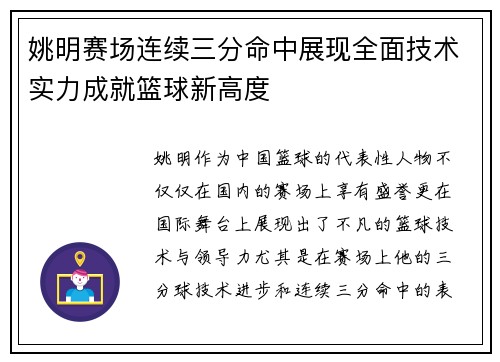 姚明赛场连续三分命中展现全面技术实力成就篮球新高度

姚明作为中国篮球的代表性人物不仅仅在国内的赛场上享有盛誉更在国际舞台上展现出了不凡的篮球技术与领导力尤其是在赛场上他的三分球技术进步和连续三分命中的表